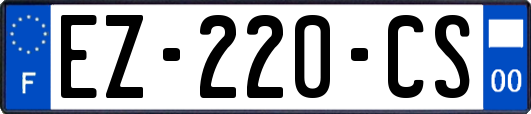 F
EZ-220-CS
00